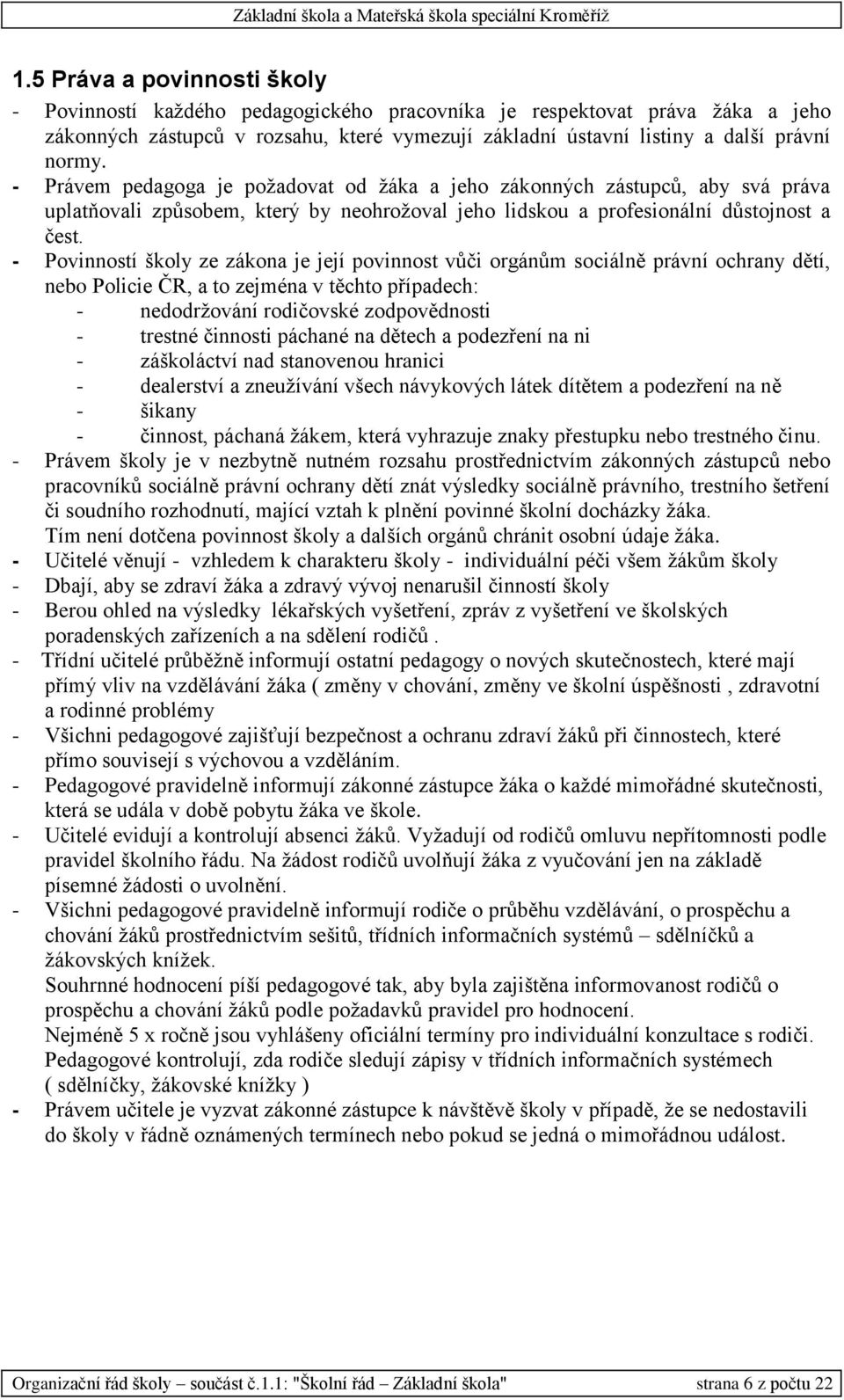 Základní škola a Mateřská škola speciální Kroměříž

1.5 Práva a povinnosti školy

- Povinností každého pedagogického pracovníka je respektovat práva žáka a jeho zákonných zástupců v rozsahu, které vymezují základní ústavní listiny a další právní normy.
- Právem pedagoga je požadovat od žáka a jeho zákonných zástupců, aby svá práva uplatňovali způsobem, který by neohrožoval jeho lidskou a profesionální důstojnost a čest.
- Povinností školy ze zákona je její povinnost vůči orgánům sociálně právní ochrany dětí, nebo Policie ČR, a to zejména v těchto případech:
 - nedodržování rodičovské zodpovědnosti
 - trestné činnosti páchané na dětech a podezření na ni
 - záškoláctví nad stanovenou hranici
 - dealerství a zneužívání všech návykových látek dítětem a podezření na ně
 - šikany
 - činnost, páchaná žákem, která vyhrazuje znaky přestupku nebo trestného činu.
- Právem školy je v nezbytně nutném rozsahu prostřednictvím zákonných zástupců nebo pracovníků sociálně právní ochrany dětí znát výsledky sociálně právního, trestního šetření či soudního rozhodnutí, mající vztah k plnění povinné školní docházky žáka.
 Tím není dotčena povinnost školy a dalších orgánů chránit osobní údaje žáka.
- Učitelé věnují - vzhledem k charakteru školy - individuální péči všem žákům školy
- Dbají, aby se zdraví žáka a zdravý vývoj nenarušil činností školy
- Berou ohled na výsledky lékařských vyšetření, zpráv z vyšetření ve školských poradenských zařízeních a na sdělení rodičů .
- Třídní učitelé průběžně informují ostatní pedagogy o nových skutečnostech, které mají přímý vliv na vzdělávání žáka ( změny v chování, změny ve školní úspěšnosti , zdravotní a rodinné problémy
- Všichni pedagogové zajišťují bezpečnost a ochranu zdraví žáků při činnostech, které přímo souvisejí s výchovou a vzděláním.
- Pedagogové pravidelně informují zákonné zástupce žáka o každé mimořádné skutečnosti, která se udála v době pobytu žáka ve škole.
- Učitelé evidují a kontrolují absenci žáků. Vyžadují od rodičů omluvu nepřítomnosti podle pravidel školního řádu. Na žádost rodičů uvolňují žáka z vyučování jen na základě písemné žádosti o uvolnění.
- Všichni pedagogové pravidelně informují rodiče o průběhu vzdělávání, o prospěchu a chování žáků prostřednictvím sešitů, třídních informačních systémů – sdělníčků a žákovských knížek.
 Souhrnné hodnocení píší pedagogové tak, aby byla zajištěna informovanost rodičů o prospěchu a chování žáků podle požadavků pravidel pro hodnocení.
 Nejméně 5 x ročně jsou vyhlášeny oficiální termíny pro individuální konzultace s rodiči.
 Pedagogové kontrolují, zda rodiče sledují zápisy v třídních informačních systémech ( sdělníčky, žákovské knížky )
- Právem učitele je vyzvat zákonné zástupce k návštěvě školy v případě, že se nedostavili do školy v řádně oznámených termínech nebo pokud se jedná o mimořádnou událost.

Organizační řád školy – součást č.1.1: "Školní řád – Základní škola" strana 6 z počtu 22